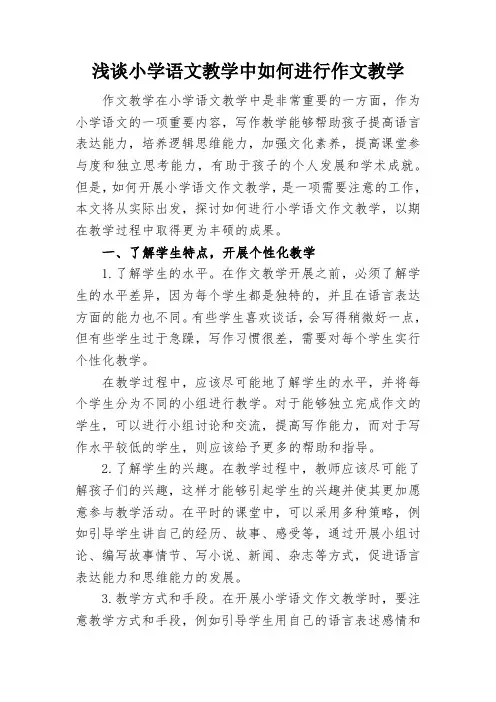 浅谈小学语文教学中如何进行作文教学

作文教学在小学语文教学中是非常重要的一方面，作为小学语文的一项重要内容，写作教学能够帮助孩子提高语言表达能力，培养逻辑思维能力，加强文化素养，提高课堂参与度和独立思考能力，有助于孩子的个人发展和学术成就。但是，如何开展小学语文作文教学，是一项需要注意的工作，本文将从实际出发，探讨如何进行小学语文作文教学，以期在教学过程中取得更为丰硕的成果。

一、了解学生特点，开展个性化教学

1.了解学生的水平。在作文教学开展之前，必须了解学生的水平差异，因为每个学生都是独特的，并且在语言表达方面的能力也不同。有些学生喜欢谈话，会写得稍微好一点，但有些学生过于急躁，写作习惯很差，需要对每个学生实行个性化教学。

在教学过程中，应该尽可能地了解学生的水平，并将每个学生分为不同的小组进行教学。对于能够独立完成作文的学生，可以进行小组讨论和交流，提高写作能力，而对于写作水平较低的学生，则应该给予更多的帮助和指导。

2.了解学生的兴趣。在教学过程中，教师应该尽可能了解孩子们的兴趣，这样才能够引起学生的兴趣并使其更加愿意参与教学活动。在平时的课堂中，可以采用多种策略，例如引导学生讲自己的经历、故事、感受等，通过开展小组讨论、编写故事情节、写小说、新闻、杂志等方式，促进语言表达能力和思维能力的发展。

3.教学方式和手段。在开展小学语文作文教学时，要注意教学方式和手段，例如引导学生用自己的语言表述感情和